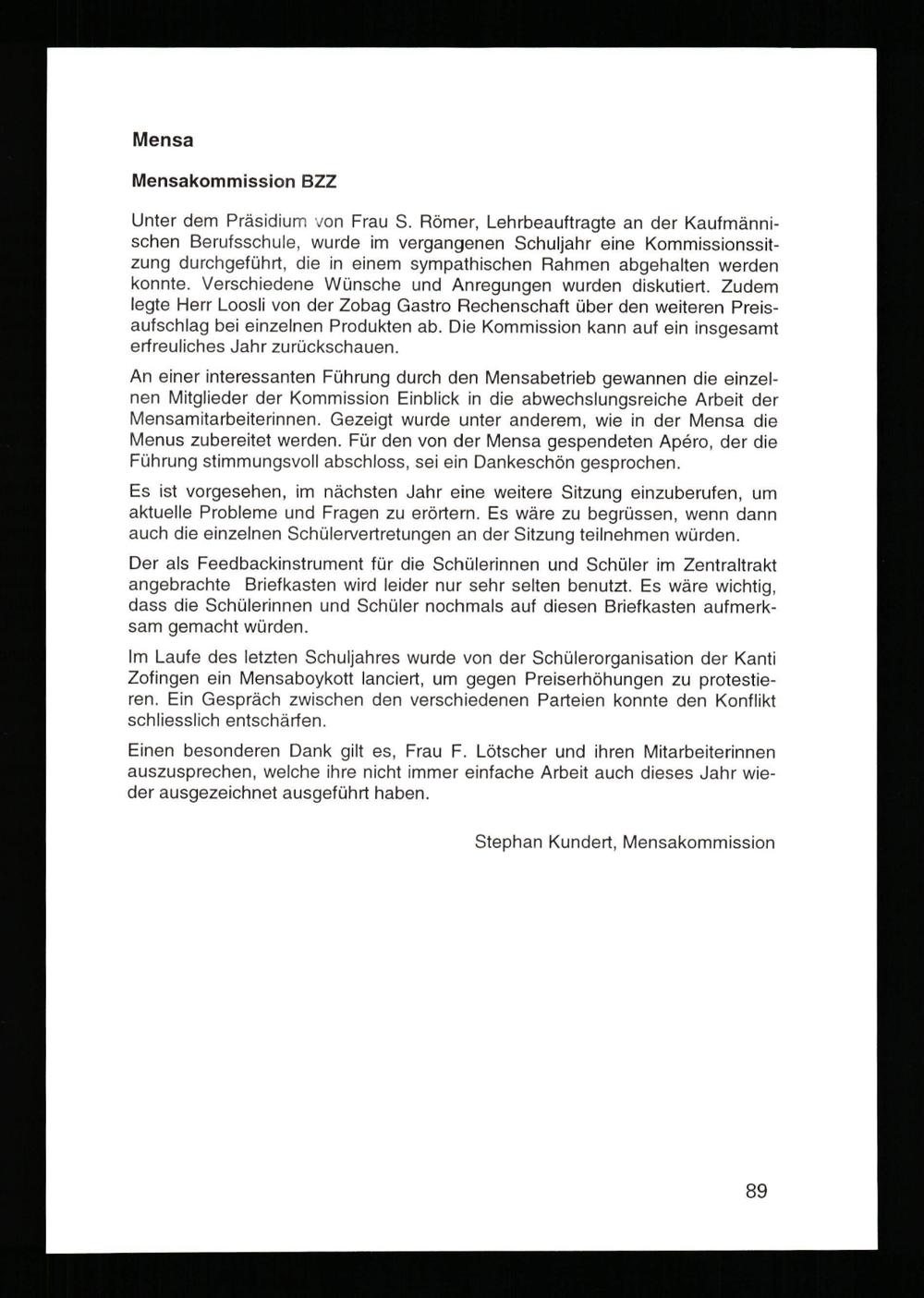 Mensa

Mensakommission BZZ

Unter dem Präsidium von Frau S. Römer, Lehrbeauftragte an der Kaufmännischen Berufsschule, wurde im vergangenen Schuljahr eine Kommissionssitzung durchgeführt, die in einem sympathischen Rahmen abgehalten werden konnte. Verschiedene Wünsche und Anregungen wurden diskutiert. Zudem legte Herr Loosli von der Zobag Gastro Rechenschaft über den weiteren Preisaufschlag bei einzelnen Produkten ab. Die Kommission kann auf ein insgesamt erfreuliches Jahr zurückschauen.

An einer interessanten Führung durch den Mensabetrieb gewannen die einzelnen Mitglieder der Kommission Einblick in die abwechslungsreiche Arbeit der Mensamitarbeiterinnen. Gezeigt wurde unter anderem, wie in der Mensa die Menus zubereitet werden. Für den von der Mensa gespendeten Apéro, der die Führung stimmungsvoll abschloss, sei ein Dankeschön gesprochen.

Es ist vorgesehen, im nächsten Jahr eine weitere Sitzung einzuberufen, um aktuelle Probleme und Fragen zu erörtern. Es wäre zu begrüssen, wenn dann auch die einzelnen Schülervertretungen an der Sitzung teilnehmen würden.

Der als Feedbackinstrument für die Schülerinnen und Schüler im Zentraltrakt angebrachte Briefkasten wird leider nur sehr selten benutzt. Es wäre wichtig, dass die Schülerinnen und Schüler nochmals auf diesen Briefkasten aufmerksam gemacht würden.

Im Laufe des letzten Schuljahres wurde von der Schülerorganisation der Kanti Zofingen ein Mensaboykott lanciert, um gegen Preiserhöhungen zu protestieren. Ein Gespräch zwischen den verschiedenen Parteien konnte den Konflikt schliesslich entschärfen.

Einen besonderen Dank gilt es, Frau F. Lötscher und ihren Mitarbeiterinnen auszusprechen, welche ihre nicht immer einfache Arbeit auch dieses Jahr wieder ausgezeichnet ausgeführt haben.

Stephan Kundert, Mensakommission

89